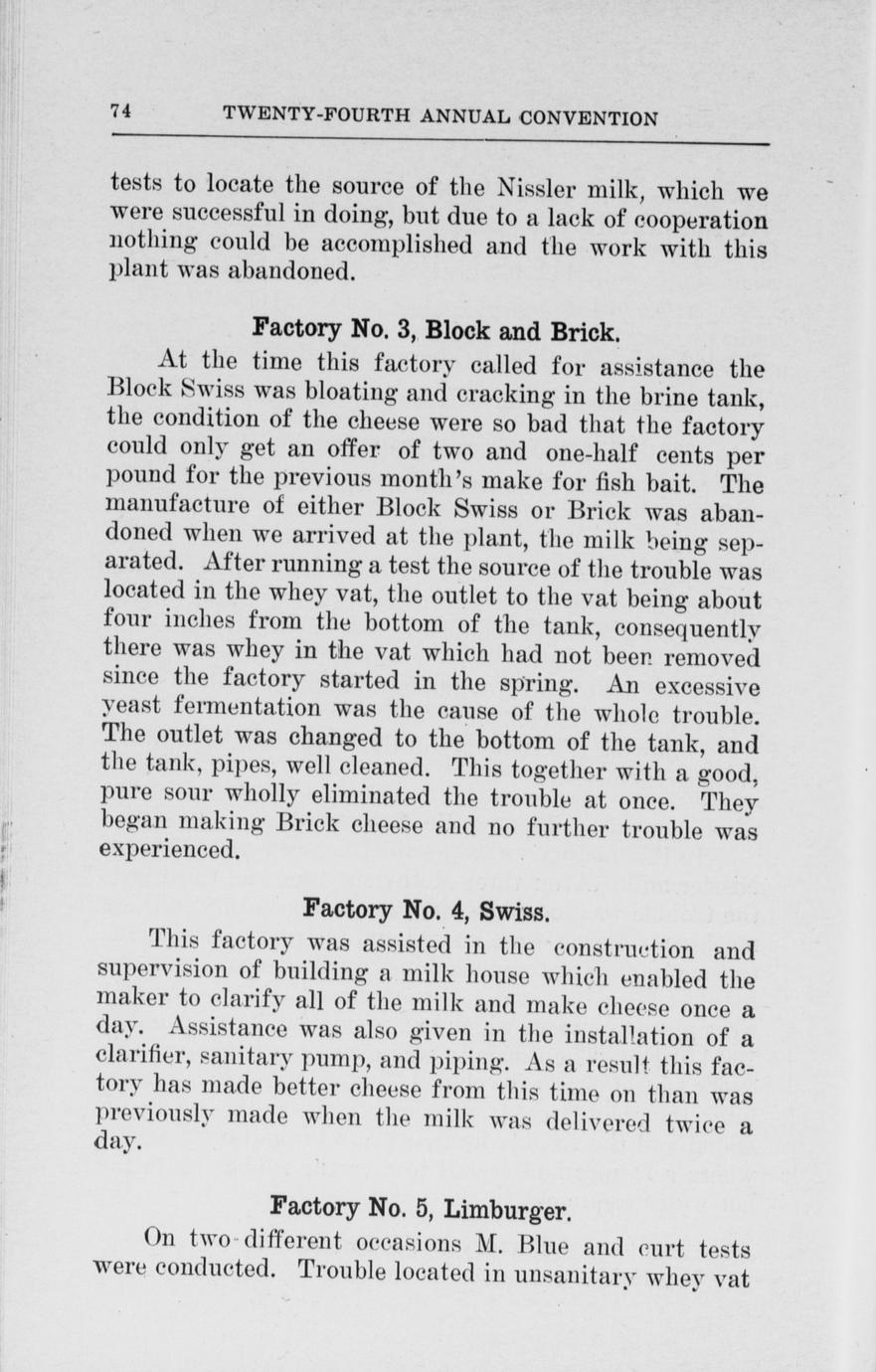 74 TWENTY-FOURTH ANNUAL CONVENTION

tests to locate the source of the Nissler milk, which we were successful in doing, but due to a lack of cooperation nothing could be accomplished and the work with this plant was abandoned.

Factory No. 3, Block and Brick.

At the time this factory called for assistance the Block Swiss was bloating and cracking in the brine tank, the condition of the cheese were so bad that the factory could only get an offer of two and one-half cents per pound for the previous month's make for fish bait. The manufacture of either Block Swiss or Brick was abandoned when we arrived at the plant, the milk being separated. After running a test the source of the trouble was located in the whey vat, the outlet to the vat being about four inches from the bottom of the tank, consequently there was whey in the vat which had not been removed since the factory started in the spring. An excessive yeast fermentation was the cause of the whole trouble. The outlet was changed to the bottom of the tank, and the tank, pipes, well cleaned. This together with a good, pure sour wholly eliminated the trouble at once. They began making Brick cheese and no further trouble was experienced.

Factory No. 4, Swiss.

This factory was assisted in the construction and supervision of building a milk house which enabled the maker to clarify all of the milk and make cheese once a day. Assistance was also given in the installation of a clarifier, sanitary pump, and piping. As a result this factory has made better cheese from this time on than was previously made when the milk was delivered twice a day.

Factory No. 5, Limburger.

On two different occasions M. Blue and curt tests were conducted. Trouble located in unsanitary whey vat